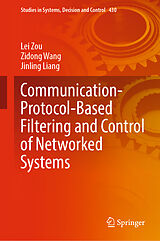 Studies in Systems, Decision and Control 410

Lei Zou
Zidong Wang
Jinling Liang

Communication-Protocol-Based Filtering and Control of Networked Systems

Springer